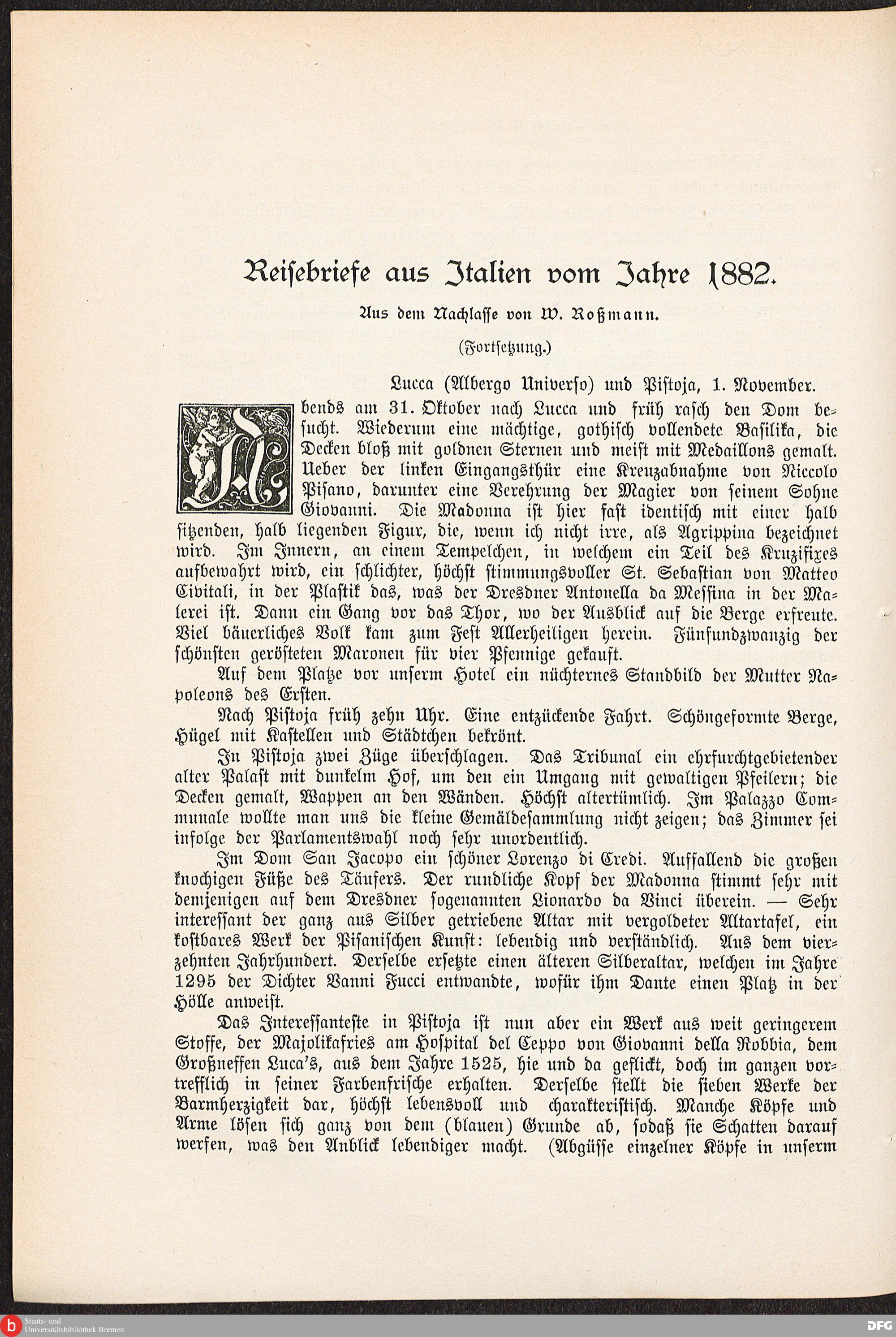 Reisebriefe aus Italien vom Jahre 1882.

Aus dem Nachlasse von W. Roßmann.

(Fortsetzung.)

Lucca (Albergo Universo) und Pistoja, 1. November.

Abends am 31. Oktober nach Lucca und früh rasch den Dom besucht. Wiederum eine mächtige, gothisch vollendete Basilika, die Decken bloß mit goldnen Sternen und meist mit Medaillons gemalt. Ueber der linken Eingangsthür eine Kreuzabnahme von Niccolo Pisano, darunter eine Verehrung der Magier von seinem Sohne Giovanni. Die Madonna ist hier fast identisch mit einer halb sitzenden, halb liegenden Figur, die, wenn ich nicht irre, als Agrippina bezeichnet wird. Im Innern, an einem Tempelchen, in welchem ein Teil des Kruzifixes aufbewahrt wird, ein schlichter, höchst stimmungsvoller St. Sebastian von Matteo Civitali, in der Plastik das, was der Dresdner Antonella da Messina in der Malerei ist. Dann ein Gang vor das Thor, wo der Ausblick auf die Berge erfreute. Viel bäuerliches Volk kam zum Fest Allerheiligen herein. Fünfundzwanzig der schönsten gerösteten Maronen für vier Pfennige gekauft.

Auf dem Platze vor unserm Hotel ein nüchternes Standbild der Mutter Napoleons des Ersten.

Nach Pistoja früh zehn Uhr. Eine entzückende Fahrt. Schöngeformte Berge, Hügel mit Kastellen und Städtchen bekrönt.

In Pistoja zwei Züge überschlagen. Das Tribunal ein ehrfurchtgebietender alter Palast mit dunkelm Hof, um den ein Umgang mit gewaltigen Pfeilern; die Decken gemalt, Wappen an den Wänden. Höchst altertümlich. Im Palazzo Communale wollte man uns die kleine Gemäldesammlung nicht zeigen; das Zimmer sei infolge der Parlamentswahl noch sehr unordentlich.

Im Dom San Jacopo ein schöner Lorenzo di Credi. Auffallend die großen knochigen Füße des Täufers. Der rundliche Kopf der Madonna stimmt sehr mit demjenigen auf dem Dresdner sogenannten Lionardo da Vinci überein. — Sehr interessant der ganz aus Silber getriebene Altar mit vergoldeter Altartafel, ein kostbares Werk der Pisanischen Kunst: lebendig und verständlich. Aus dem vierzehnten Jahrhundert. Derselbe ersetzte einen älteren Silberaltar, welchen im Jahre 1295 der Dichter Vanni Fucci entwandte, wofür ihm Dante einen Platz in der Hölle anweist.

Das Interessanteste in Pistoja ist nun aber ein Werk aus weit geringerem Stoffe, der Majolikafries am Hospital del Ceppo von Giovanni della Robbia, dem Großneffen Luca's, aus dem Jahre 1525, hie und da geflickt, doch im ganzen vortrefflich in seiner Farbenfrische erhalten. Derselbe stellt die sieben Werke der Barmherzigkeit dar, höchst lebensvoll und charakteristisch. Manche Köpfe und Arme lösen sich ganz von dem (blauen) Grunde ab, sodaß sie Schatten darauf werfen, was den Anblick lebendiger macht. (Abgüsse einzelner Köpfe in unserm

Staats- und Universitätsbibliothek Bremen

DFG